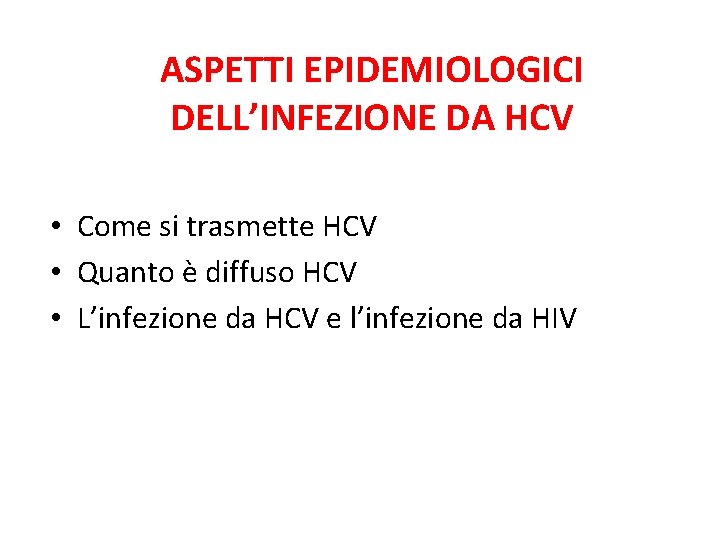 ASPETTI EPIDEMIOLOGICI DELL’INFEZIONE DA HCV

• Come si trasmette HCV
• Quanto è diffuso HCV
• L’infezione da HCV e l’infezione da HIV